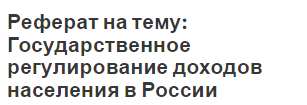 Реферат на тему: Государственное регулирование доходов населения в России